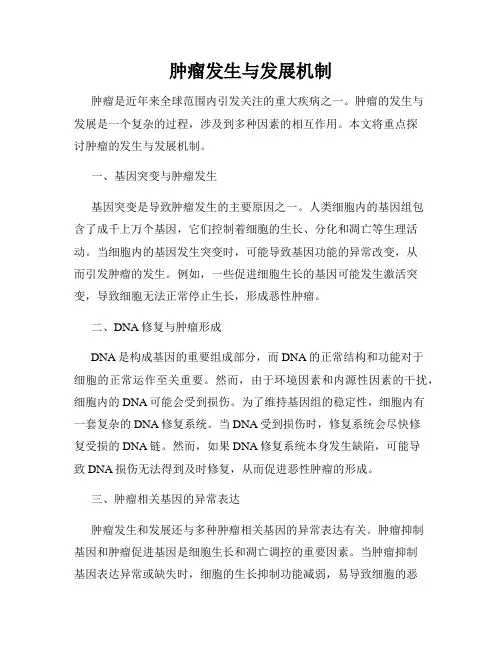 肿瘤发生与发展机制

肿瘤是近年来全球范围内引发关注的重大疾病之一。肿瘤的发生与发展是一个复杂的过程，涉及到多种因素的相互作用。本文将重点探讨肿瘤的发生与发展机制。

一、基因突变与肿瘤发生

基因突变是导致肿瘤发生的主要原因之一。人类细胞内的基因组包含了成千上万个基因，它们控制着细胞的生长、分化和凋亡等生理活动。当细胞内的基因发生突变时，可能导致基因功能的异常改变，从而引发肿瘤的发生。例如，一些促进细胞生长的基因可能发生激活突变，导致细胞无法正常停止生长，形成恶性肿瘤。

二、DNA 修复与肿瘤形成

DNA 是构成基因的重要组成部分，而 DNA 的正常结构和功能对于细胞的正常运作至关重要。然而，由于环境因素和内源性因素的干扰，细胞内的 DNA 可能会受到损伤。为了维持基因组的稳定性，细胞内有一套复杂的 DNA 修复系统。当 DNA 受到损伤时，修复系统会尽快修复受损的 DNA 链。然而，如果 DNA 修复系统本身发生缺陷，可能导致 DNA 损伤无法得到及时修复，从而促进恶性肿瘤的形成。

三、肿瘤相关基因的异常表达

肿瘤发生和发展还与多种肿瘤相关基因的异常表达有关。肿瘤抑制基因和肿瘤促进基因是细胞生长和凋亡调控的重要因素。当肿瘤抑制基因表达异常或缺失时，细胞的生长抑制功能减弱，易导致细胞的恶